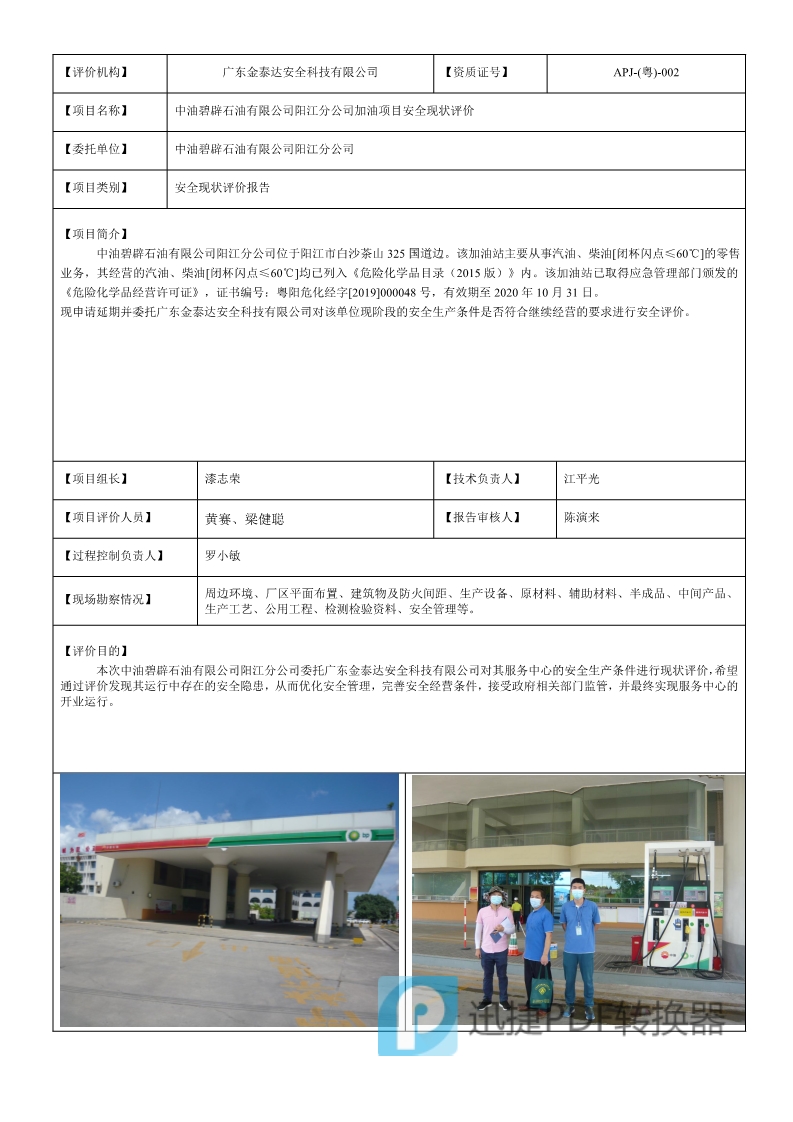 | 【评价机构】 | 广东金泰达安全科技有限公司 | 【资质证号】 | APJ-(粤)-002 |
|---|---|---|---|
| 【项目名称】 | 中油碧辟石油有限公司阳江分公司加油项目安全现状评价 | | |
| 【委托单位】 | 中油碧辟石油有限公司阳江分公司 | | |
| 【项目类别】 | 安全现状评价报告 | | |

【项目简介】
中油碧辟石油有限公司阳江分公司位于阳江市白沙茶山 325 国道边。该加油站主要从事汽油、柴油[闭杯闪点≤60℃]的零售业务，其经营的汽油、柴油[闭杯闪点≤60℃]均已列入《危险化学品目录（2015 版）》内。该加油站已取得应急管理部门颁发的《危险化学品经营许可证》，证书编号：粤阳危化经字[2019]000048 号，有效期至 2020 年 10 月 31 日。
现申请延期并委托广东金泰达安全科技有限公司对该单位现阶段的安全生产条件是否符合继续经营的要求进行安全评价。

| 【项目组长】 | 漆志荣 | 【技术负责人】 | 江平光 |
|---|---|---|---|
| 【项目评价人员】 | 黄赛、梁健聪 | 【报告审核人】 | 陈演来 |
| 【过程控制负责人】 | 罗小敏 | | |
| 【现场勘察情况】 | 周边环境、厂区平面布置、建筑物及防火间距、生产设备、原材料、辅助材料、半成品、中间产品、生产工艺、公用工程、检测检验资料、安全管理等。 | | |

【评价目的】
本次中油碧辟石油有限公司阳江分公司委托广东金泰达安全科技有限公司对其服务中心的安全生产条件进行现状评价，希望通过评价发现其运行中存在的安全隐患，从而优化安全管理，完善安全经营条件，接受政府相关部门监管，并最终实现服务中心的开业运行。

迅捷PDF转换器